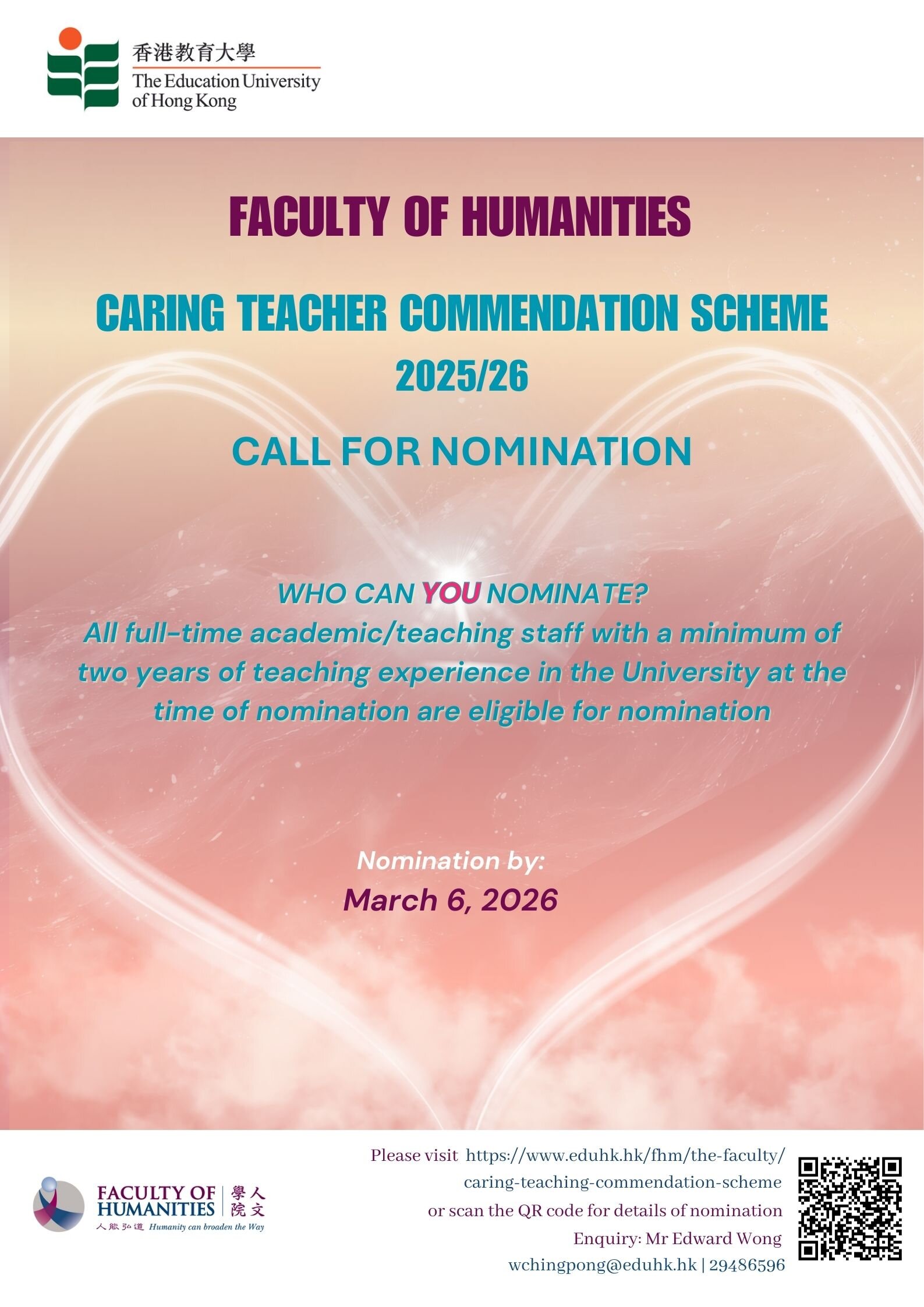 香港教育大學
The Education University of Hong Kong

FACULTY OF HUMANITIES

CARING TEACHER COMMENDATION SCHEME
2025/26

CALL FOR NOMINATION

WHO CAN YOU NOMINATE?
All full-time academic/teaching staff with a minimum of two years of teaching experience in the University at the time of nomination are eligible for nomination

Nomination by:
March 6, 2026

FACULTY OF HUMANITIES 人文學院
人能弘道 Humanity can broaden the Way

Please visit https://www.eduhk.hk/fhm/the-faculty/caring-teaching-commendation-scheme
or scan the QR code for details of nomination
Enquiry: Mr Edward Wong
wchingpong@eduhk.hk | 29486596